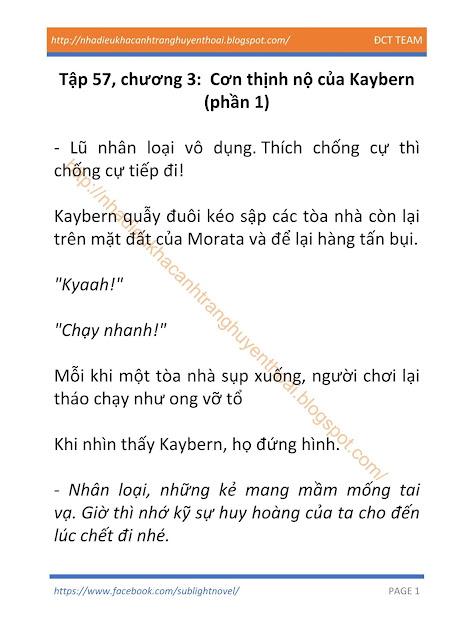 http://nhadieukhacanhtranghuyenthoai.blogspot.com/ ĐCT TEAM

Tập 57, chương 3: Cơn thịnh nộ của Kaybern (phần 1)

- Lũ nhân loại vô dụng. Thích chống cự thì chống cự tiếp đi!

Kaybern quẫy đuôi kéo sập các tòa nhà còn lại trên mặt đất của Morata và để lại hàng tấn bụi.

"Kyaah!"

"Chạy nhanh!"

Mỗi khi một tòa nhà sụp xuống, người chơi lại tháo chạy như ong vỡ tổ

Khi nhìn thấy Kaybern, họ đứng hình.

- Nhân loại, những kẻ mang mầm mống tai vạ. Giờ thì nhớ kỹ sự huy hoàng của ta cho đến lúc chết đi nhé.

http://nhadieukhacanhtranghuyenthoai.blogspot.com/

https://www.facebook.com/sublightnovel/ PAGE 1